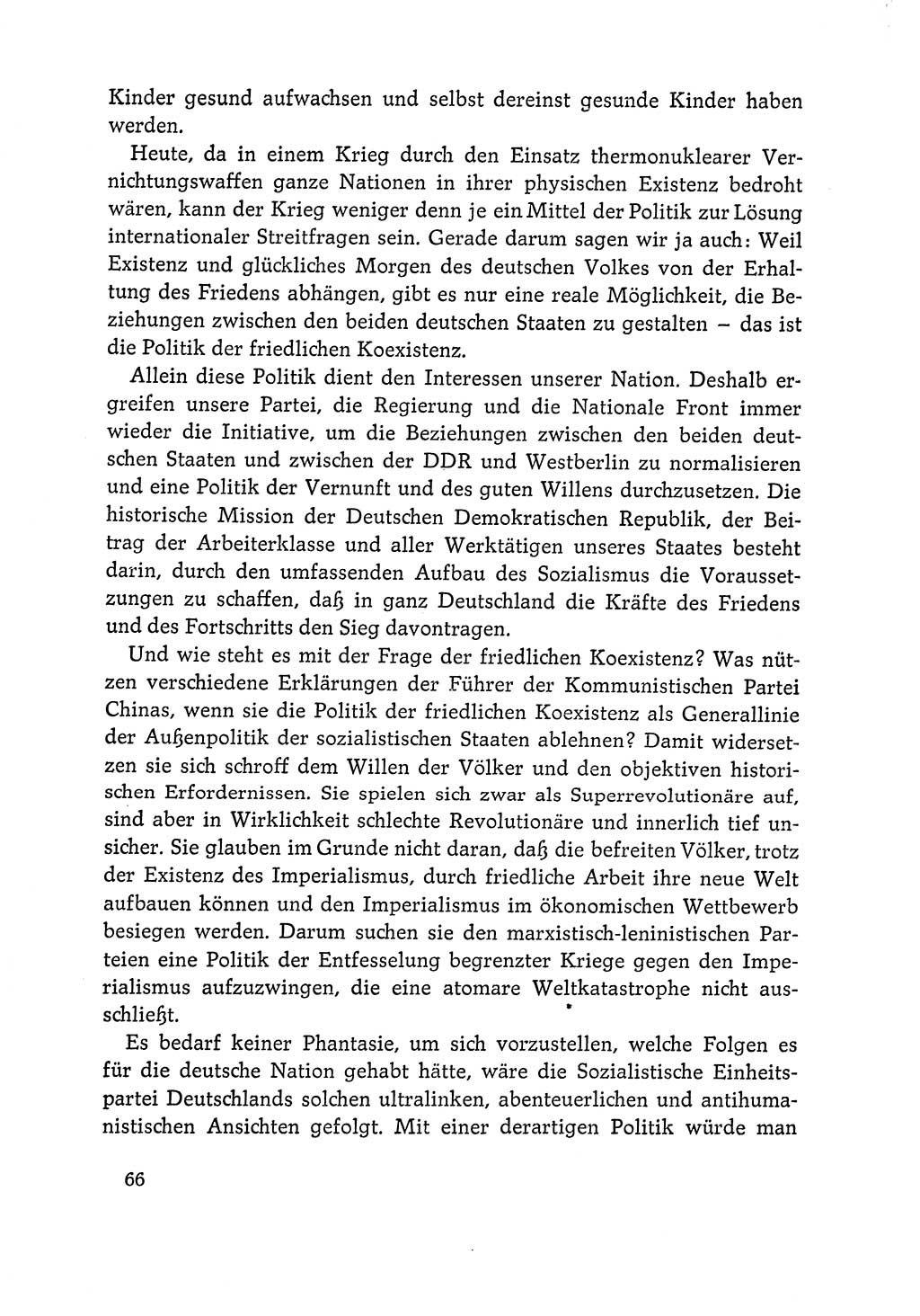 Kinder gesund aufwachsen und selbst dereinst gesunde Kinder haben werden.

Heute, da in einem Krieg durch den Einsatz thermonuklearer Vernichtungswaffen ganze Nationen in ihrer physischen Existenz bedroht wären, kann der Krieg weniger denn je ein Mittel der Politik zur Lösung internationaler Streitfragen sein. Gerade darum sagen wir ja auch: Weil Existenz und glückliches Morgen des deutschen Volkes von der Erhaltung des Friedens abhängen, gibt es nur eine reale Möglichkeit, die Beziehungen zwischen den beiden deutschen Staaten zu gestalten – das ist die Politik der friedlichen Koexistenz.

Allein diese Politik dient den Interessen unserer Nation. Deshalb ergreifen unsere Partei, die Regierung und die Nationale Front immer wieder die Initiative, um die Beziehungen zwischen den beiden deutschen Staaten und zwischen der DDR und Westberlin zu normalisieren und eine Politik der Vernunft und des guten Willens durchzusetzen. Die historische Mission der Deutschen Demokratischen Republik, der Beitrag der Arbeiterklasse und aller Werktätigen unseres Staates besteht darin, durch den umfassenden Aufbau des Sozialismus die Voraussetzungen zu schaffen, daß in ganz Deutschland die Kräfte des Friedens und des Fortschritts den Sieg davontragen.

Und wie steht es mit der Frage der friedlichen Koexistenz? Was nützen verschiedene Erklärungen der Führer der Kommunistischen Partei Chinas, wenn sie die Politik der friedlichen Koexistenz als Generallinie der Außenpolitik der sozialistischen Staaten ablehnen? Damit widersetzen sie sich schroff dem Willen der Völker und den objektiven historischen Erfordernissen. Sie spielen sich zwar als Superrevolutionäre auf, sind aber in Wirklichkeit schlechte Revolutionäre und innerlich tief unsicher. Sie glauben im Grunde nicht daran, daß die befreiten Völker, trotz der Existenz des Imperialismus, durch friedliche Arbeit ihre neue Welt aufbauen können und den Imperialismus im ökonomischen Wettbewerb besiegen werden. Darum suchen sie den marxistisch-leninistischen Parteien eine Politik der Entfesselung begrenzter Kriege gegen den Imperialismus aufzuzwingen, die eine atomare Weltkatastrophe nicht ausschließt.

Es bedarf keiner Phantasie, um sich vorzustellen, welche Folgen es für die deutsche Nation gehabt hätte, wäre die Sozialistische Einheitspartei Deutschlands solchen ultralinken, abenteuerlichen und antihumanistischen Ansichten gefolgt. Mit einer derartigen Politik würde man

66